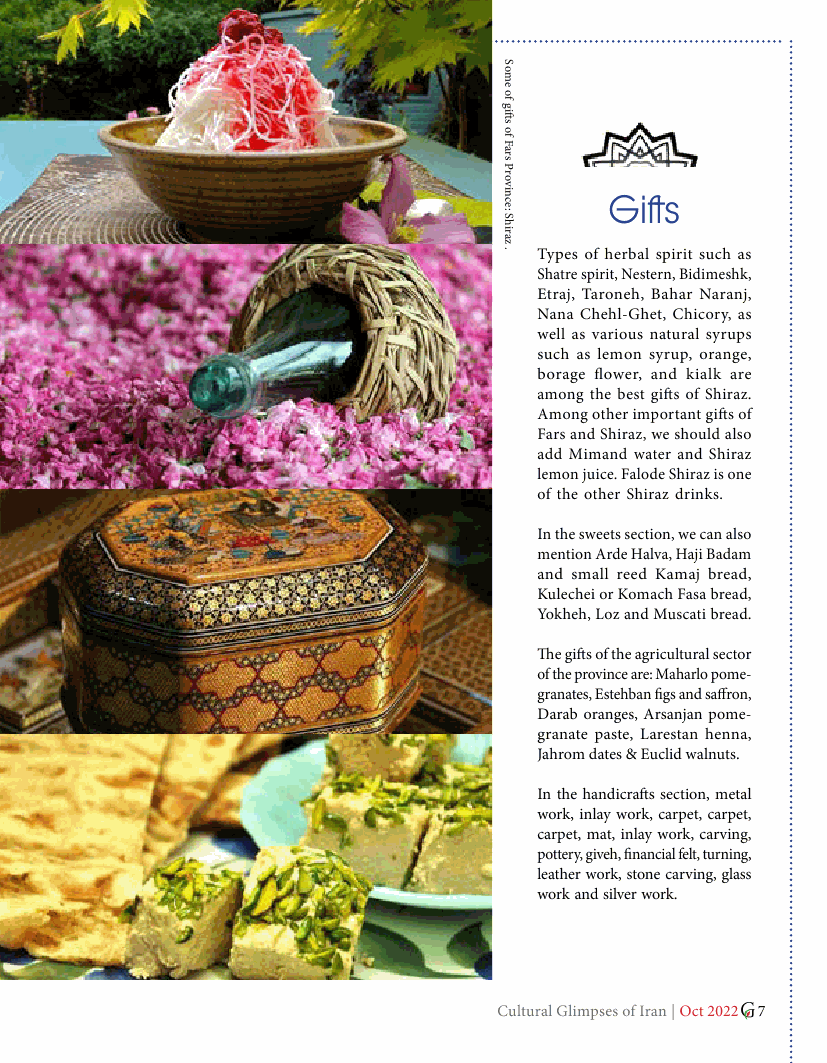 Some of gifts of Fars Province: Shiraz .

Gifts

Types of herbal spirit such as Shatre spirit, Nestern, Bidimeshk, Etraj, Taroneh, Bahar Naranj, Nana Chehl-Ghet, Chicory, as well as various natural syrups such as lemon syrup, orange, borage flower, and kialk are among the best gifts of Shiraz. Among other important gifts of Fars and Shiraz, we should also add Mimand water and Shiraz lemon juice. Falode Shiraz is one of the other Shiraz drinks.

In the sweets section, we can also mention Arde Halva, Haji Badam and small reed Kamaj bread, Kulechei or Komach Fasa bread, Yokheh, Loz and Muscati bread.

The gifts of the agricultural sector of the province are: Maharlo pomegranates, Estehban figs and saffron, Darab oranges, Arsanjan pomegranate paste, Larestan henna, Jahrom dates & Euclid walnuts.

In the handicrafts section, metal work, inlay work, carpet, carpet, carpet, mat, inlay work, carving, pottery, giveh, financial felt, turning, leather work, stone carving, glass work and silver work.

Cultural Glimpses of Iran | Oct 2022 G 7